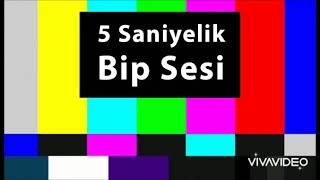 5 Saniyelik
Bip Sesi

VIVAVIDEO